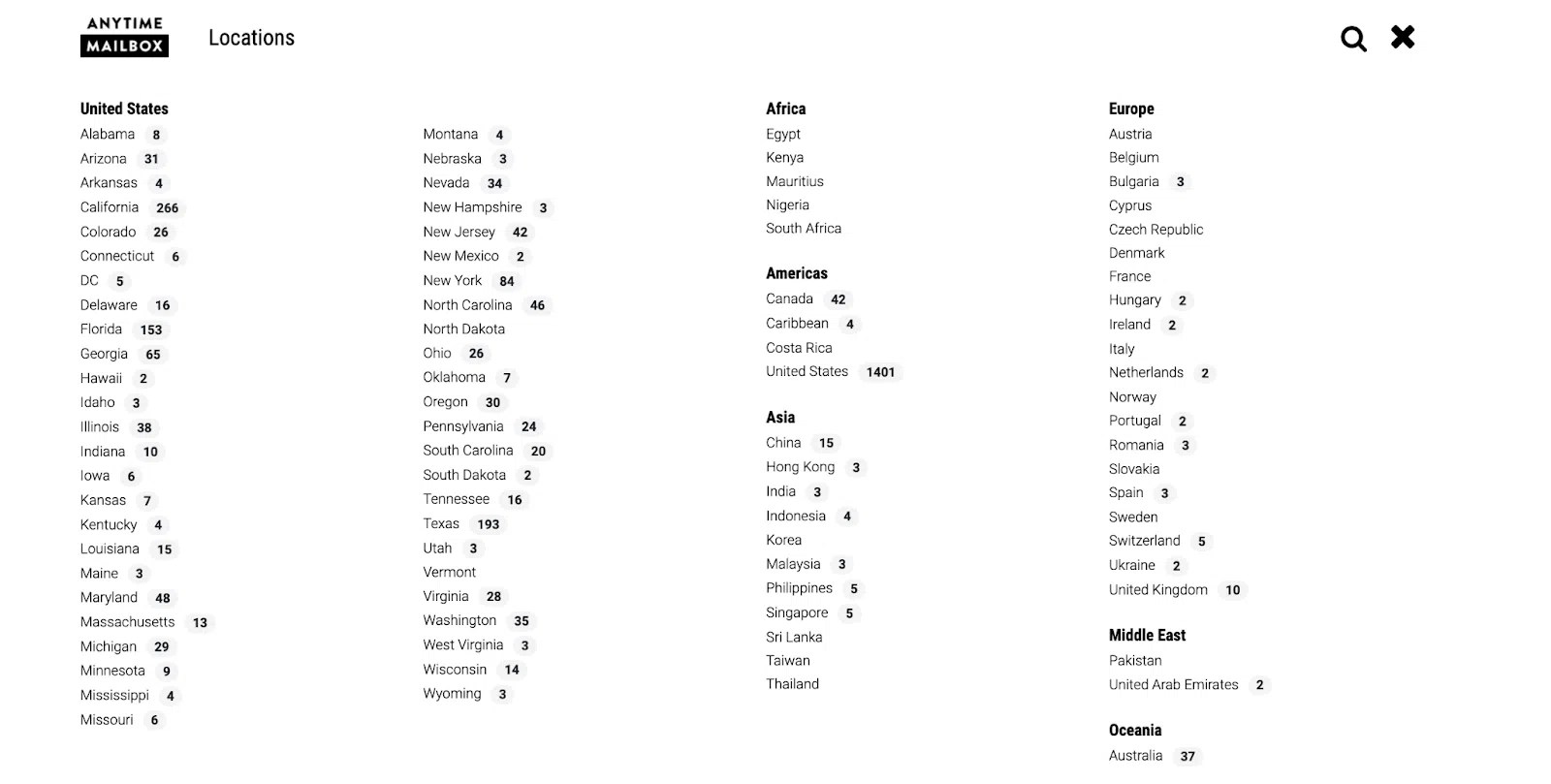 ANYTIME MAILBOX

Locations

United States
Alabama 8
Arizona 31
Arkansas 4
California 266
Colorado 26
Connecticut 6
DC 5
Delaware 16
Florida 153
Georgia 65
Hawaii 2
Idaho 3
Illinois 38
Indiana 10
Iowa 6
Kansas 7
Kentucky 4
Louisiana 15
Maine 3
Maryland 48
Massachusetts 13
Michigan 29
Minnesota 9
Mississippi 4
Missouri 6

Montana 4
Nebraska 3
Nevada 34
New Hampshire 3
New Jersey 42
New Mexico 2
New York 84
North Carolina 46
North Dakota
Ohio 26
Oklahoma 7
Oregon 30
Pennsylvania 24
South Carolina 20
South Dakota 2
Tennessee 16
Texas 193
Utah 3
Vermont
Virginia 28
Washington 35
West Virginia 3
Wisconsin 14
Wyoming 3

Africa
Egypt
Kenya
Mauritius
Nigeria
South Africa

Americas
Canada 42
Caribbean 4
Costa Rica
United States 1401

Asia
China 15
Hong Kong 3
India 3
Indonesia 4
Korea
Malaysia 3
Philippines 5
Singapore 5
Sri Lanka
Taiwan
Thailand

Europe
Austria
Belgium
Bulgaria 3
Cyprus
Czech Republic
Denmark
France
Hungary 2
Ireland 2
Italy
Netherlands 2
Norway
Portugal 2
Romania 3
Slovakia
Spain 3
Sweden
Switzerland 5
Ukraine 2
United Kingdom 10

Middle East
Pakistan
United Arab Emirates 2

Oceania
Australia 37